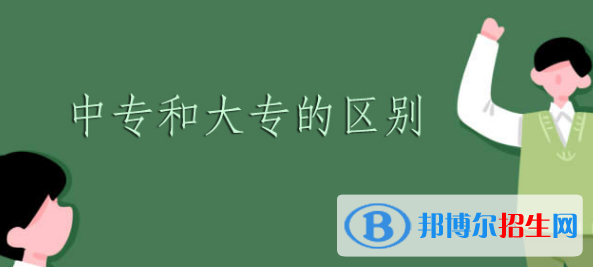 中专和大专的区别

B 邦博尔招生网